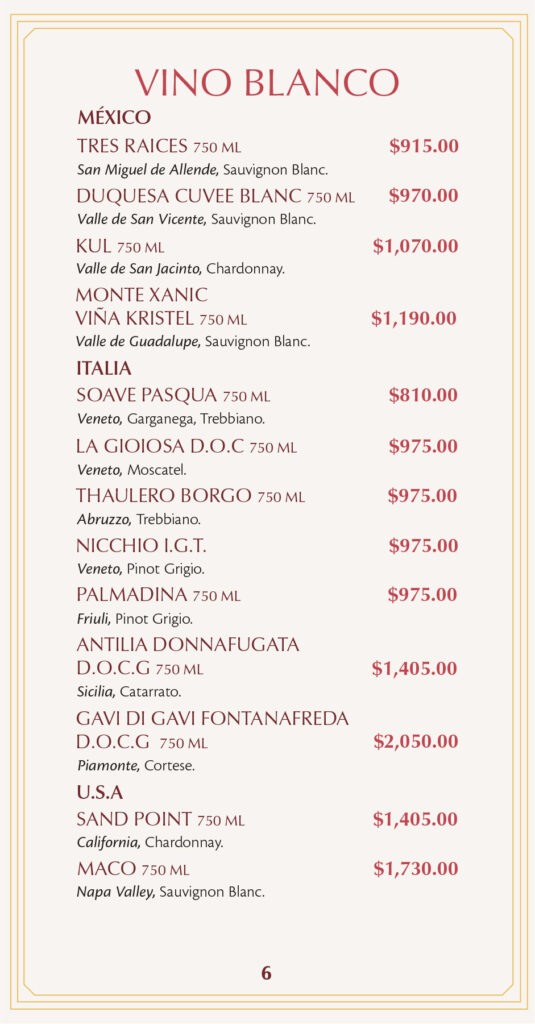 VINO BLANCO

MÉXICO

TRES RAICES 750 ML $915.00
San Miguel de Allende, Sauvignon Blanc.

DUQUESA CUVEE BLANC 750 ML $970.00
Valle de San Vicente, Sauvignon Blanc.

KUL 750 ML $1,070.00
Valle de San Jacinto, Chardonnay.

MONTE XANIC VIÑA KRISTEL 750 ML $1,190.00
Valle de Guadalupe, Sauvignon Blanc.

ITALIA

SOAVE PASQUA 750 ML $810.00
Veneto, Garganega, Trebbiano.

LA GIOIOSA D.O.C 750 ML $975.00
Veneto, Moscatel.

THAULERO BORGO 750 ML $975.00
Abruzzo, Trebbiano.

NICCHIO I.G.T. $975.00
Veneto, Pinot Grigio.

PALMADINA 750 ML $975.00
Friuli, Pinot Grigio.

ANTILIA DONNAFUGATA D.O.C.G 750 ML $1,405.00
Sicilia, Catarrato.

GAVI DI GAVI FONTANAFREDA D.O.C.G 750 ML $2,050.00
Piamonte, Cortese.

U.S.A

SAND POINT 750 ML $1,405.00
California, Chardonnay.

MACO 750 ML $1,730.00
Napa Valley, Sauvignon Blanc.

6